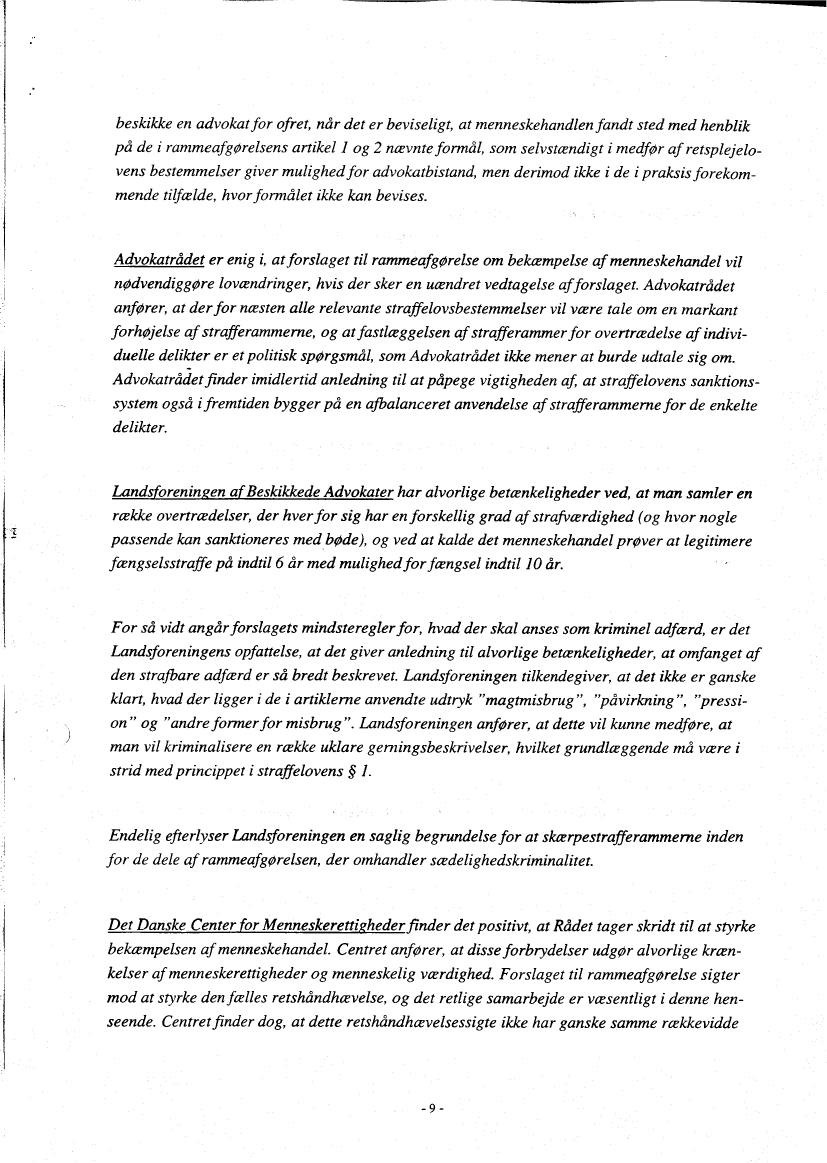 beskikke en advokat for ofret, når det er beviseligt, at menneskehandlen fandt sted med henblik på de i rammeafgørelsens artikel 1 og 2 nævnte formål, som selvstændigt i medfør af retsplejelovens bestemmelser giver mulighed for advokatbistand, men derimod ikke i de i praksis forekommende tilfælde, hvor formålet ikke kan bevises.

Advokatrådet er enig i, at forslaget til rammeafgørelse om bekæmpelse af menneskehandel vil nødvendiggøre lovændringer, hvis der sker en uændret vedtagelse af forslaget. Advokatrådet anfører, at der for næsten alle relevante straffelovsbestemmelser vil være tale om en markant forhøjelse af strafferammerne, og at fastlæggelsen af strafferammer for overtrædelse af individuelle delikter er et politisk spørgsmål, som Advokatrådet ikke mener at burde udtale sig om. Advokatrådet finder imidlertid anledning til at påpege vigtigheden af, at straffelovens sanktionssystem også i fremtiden bygger på en afbalanceret anvendelse af strafferammerne for de enkelte delikter.

Landsforeningen af Beskikkede Advokater har alvorlige betænkeligheder ved, at man samler en række overtrædelser, der hver for sig har en forskellig grad af strafværdighed (og hvor nogle passende kan sanktioneres med bøde), og ved at kalde det menneskehandel prøver at legitimere fængselsstraffe på indtil 6 år med mulighed for fængsel indtil 10 år.

For så vidt angår forslagets mindsteregler for, hvad der skal anses som kriminel adfærd, er det Landsforeningens opfattelse, at det giver anledning til alvorlige betænkeligheder, at omfanget af den strafbare adfærd er så bredt beskrevet. Landsforeningen tilkendegiver, at det ikke er ganske klart, hvad der ligger i de i artiklerne anvendte udtryk "magtmisbrug", "påvirkning", "pression" og "andre former for misbrug". Landsforeningen anfører, at dette vil kunne medføre, at man vil kriminalisere en række uklare gerningsbeskrivelser, hvilket grundlæggende må være i strid med princippet i straffelovens § 1.

Endelig efterlyser Landsforeningen en saglig begrundelse for at skærpe strafferammerne inden for de dele af rammeafgørelsen, der omhandler sædelighedskriminalitet.

Det Danske Center for Menneskerettigheder finder det positivt, at Rådet tager skridt til at styrke bekæmpelsen af menneskehandel. Centret anfører, at disse forbrydelser udgør alvorlige krænkelser af menneskerettigheder og menneskelig værdighed. Forslaget til rammeafgørelse sigter mod at styrke den fælles retshåndhævelse, og det retlige samarbejde er væsentligt i denne henseende. Centret finder dog, at dette retshåndhævelsessigte ikke har ganske samme rækkevidde

- 9 -